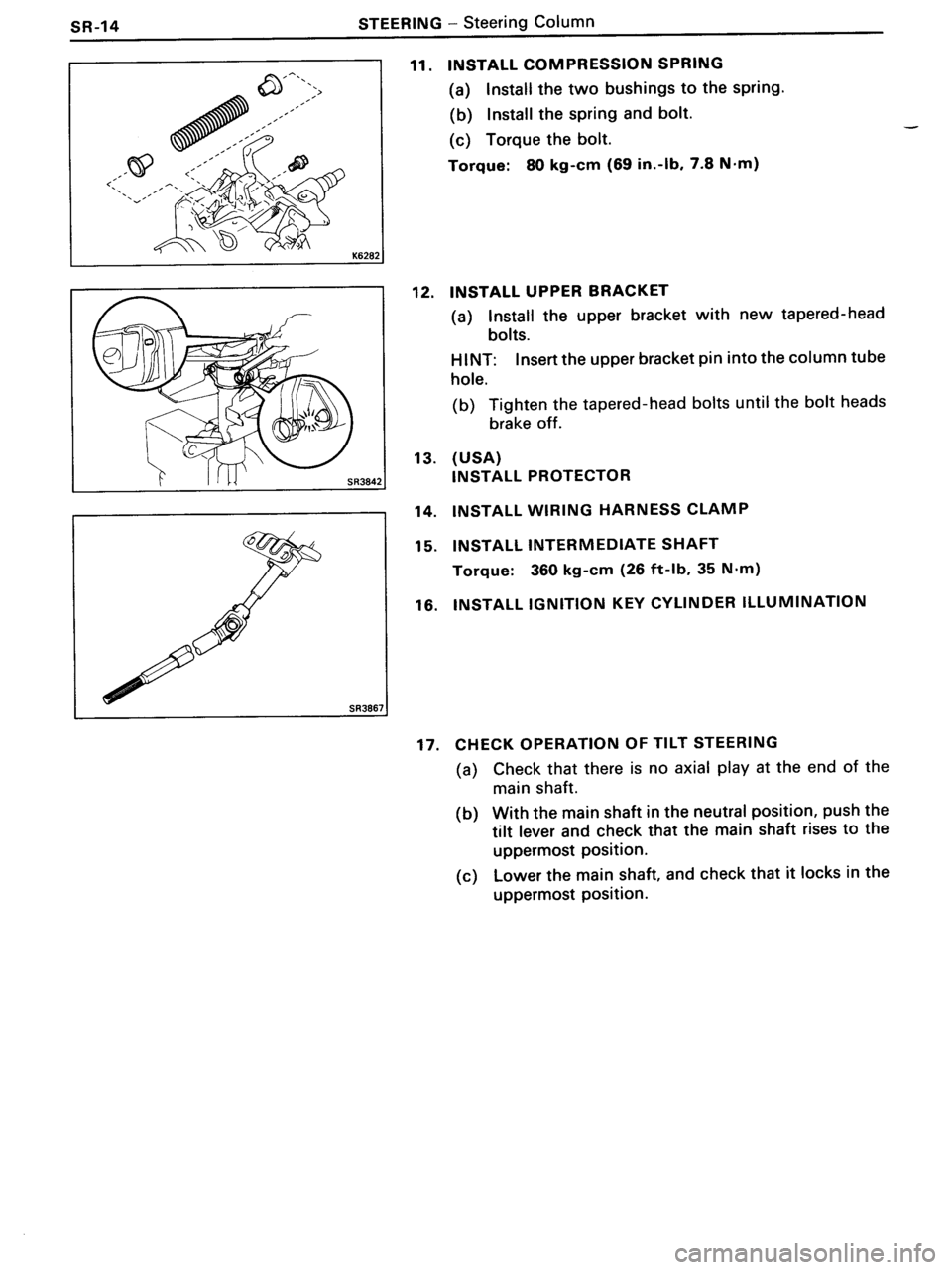 SR-14 STEERING – Steering Column

K6282

SR3842

SR3867

11. INSTALL COMPRESSION SPRING

(a) Install the two bushings to the spring.

(b) Install the spring and bolt.

(c) Torque the bolt.

Torque: 80 kg-cm (69 in.-lb, 7.8 N·m)

12. INSTALL UPPER BRACKET

(a) Install the upper bracket with new tapered-head bolts.

HINT: Insert the upper bracket pin into the column tube hole.

(b) Tighten the tapered-head bolts until the bolt heads brake off.

13. (USA)
INSTALL PROTECTOR

14. INSTALL WIRING HARNESS CLAMP

15. INSTALL INTERMEDIATE SHAFT

Torque: 360 kg-cm (26 ft-lb, 35 N·m)

16. INSTALL IGNITION KEY CYLINDER ILLUMINATION

17. CHECK OPERATION OF TILT STEERING

(a) Check that there is no axial play at the end of the main shaft.

(b) With the main shaft in the neutral position, push the tilt lever and check that the main shaft rises to the uppermost position.

(c) Lower the main shaft, and check that it locks in the uppermost position.

carmanualsonline.info